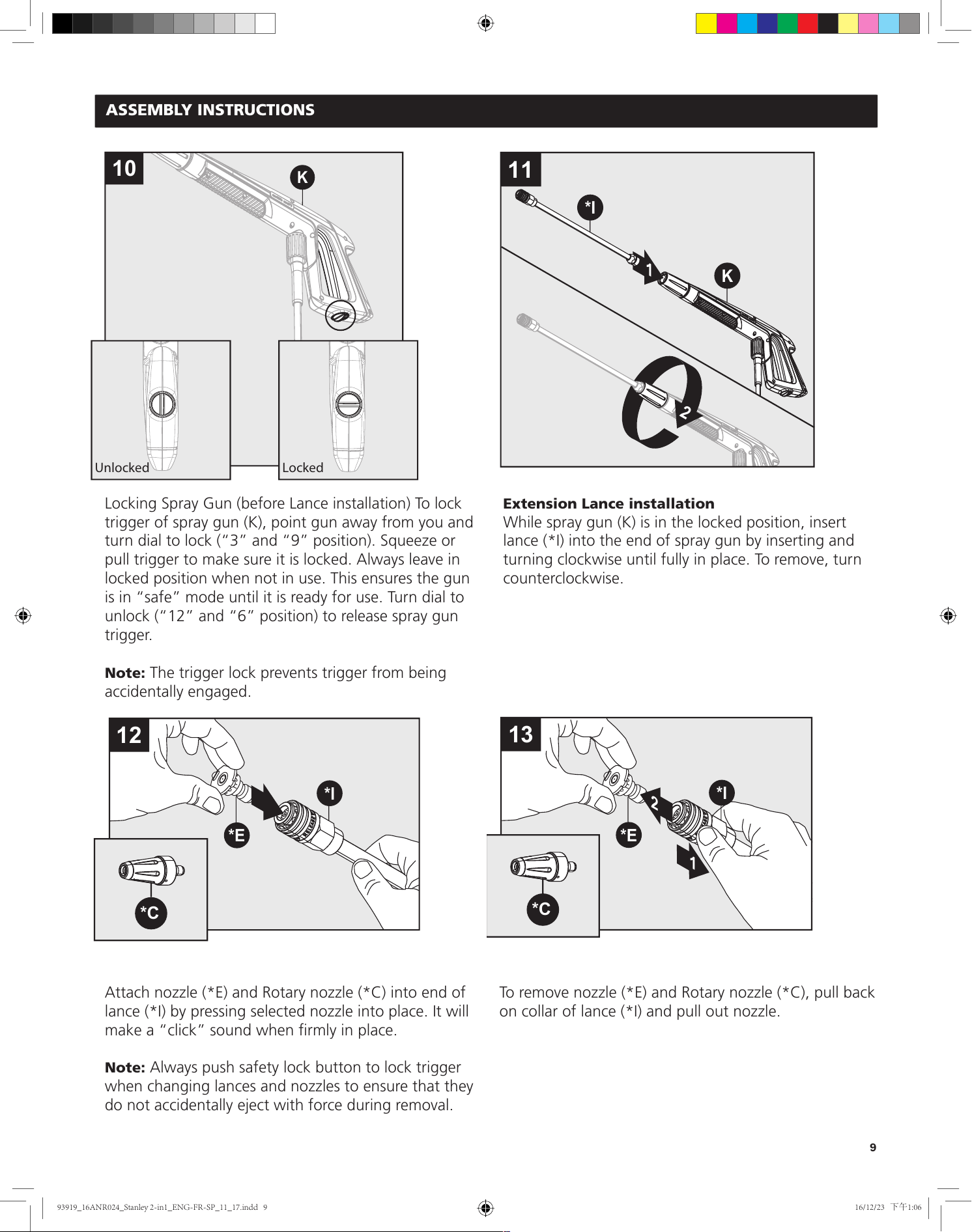 ASSEMBLY INSTRUCTIONS

10

K

Unlocked

Locked

Locking Spray Gun (before Lance installation) To lock trigger of spray gun (K), point gun away from you and turn dial to lock ("3" and "9" position). Squeeze or pull trigger to make sure it is locked. Always leave in locked position when not in use. This ensures the gun is in "safe" mode until it is ready for use. Turn dial to unlock ("12" and "6" position) to release spray gun trigger.

Note: The trigger lock prevents trigger from being accidentally engaged.

11

*I

1

K

2

Extension Lance installation
While spray gun (K) is in the locked position, insert lance (*I) into the end of spray gun by inserting and turning clockwise until fully in place. To remove, turn counterclockwise.

12

*I

*E

*C

Attach nozzle (*E) and Rotary nozzle (*C) into end of lance (*I) by pressing selected nozzle into place. It will make a "click" sound when firmly in place.

Note: Always push safety lock button to lock trigger when changing lances and nozzles to ensure that they do not accidentally eject with force during removal.

13

*I

2

*E

1

*C

To remove nozzle (*E) and Rotary nozzle (*C), pull back on collar of lance (*I) and pull out nozzle.

9

93919_16ANR024_Stanley 2-in1_ENG-FR-SP_11_17.indd 9

16/12/23 下午1:06